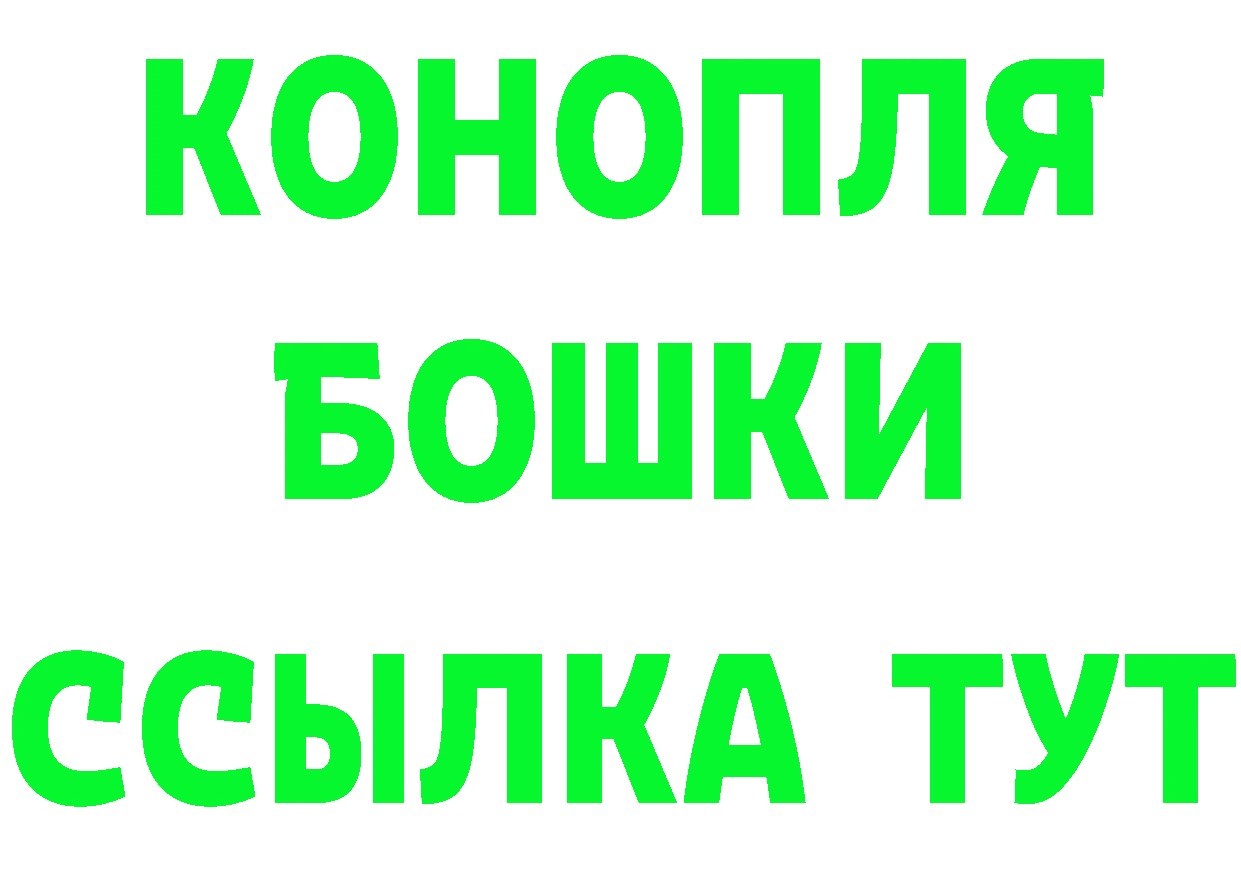 КОНОПЛЯ
БОШКИ
ССЫЛКА ТУТ